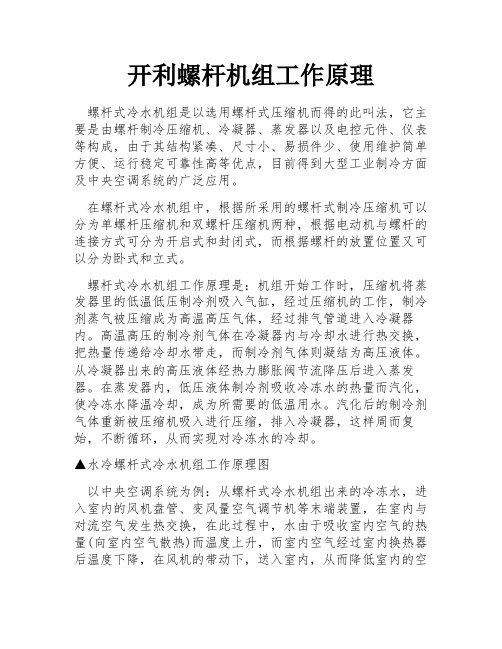 开利螺杆机组工作原理

螺杆式冷水机组是以选用螺杆式压缩机而得的此叫法，它主要是由螺杆制冷压缩机、冷凝器、蒸发器以及电控元件、仪表等构成，由于其结构紧凑、尺寸小、易损件少、使用维护简单方便、运行稳定可靠性高等优点，目前得到大型工业制冷方面及中央空调系统的广泛应用。

在螺杆式冷水机组中，根据所采用的螺杆式制冷压缩机可以分为单螺杆压缩机和双螺杆压缩机两种，根据电动机与螺杆的连接方式可分为开启式和封闭式，而根据螺杆的放置位置又可以分为卧式和立式。

螺杆式冷水机组工作原理是：机组开始工作时，压缩机将蒸发器里的低温低压制冷剂吸入气缸，经过压缩机的工作，制冷剂蒸气被压缩成为高温高压气体，经过排气管道进入冷凝器内。高温高压的制冷剂气体在冷凝器内与冷却水进行热交换，把热量传递给冷却水带走，而制冷剂气体则凝结为高压液体。从冷凝器出来的高压液体经热力膨胀阀节流降压后进入蒸发器。在蒸发器内，低压液体制冷剂吸收冷冻水的热量而汽化，使冷冻水降温冷却，成为所需要的低温用水。汽化后的制冷剂气体重新被压缩机吸入进行压缩，排入冷凝器，这样周而复始，不断循环，从而实现对冷冻水的冷却。

▲水冷螺杆式冷水机组工作原理图

以中央空调系统为例：从螺杆式冷水机组出来的冷冻水，进入室内的风机盘管、变风量空气调节机等末端装置，在室内与对流空气发生热交换，在此过程中，水由于吸收室内空气的热量(向室内空气散热)而温度上升，而室内空气经过室内换热器后温度下降，在风机的带动下，送入室内，从而降低室内的空